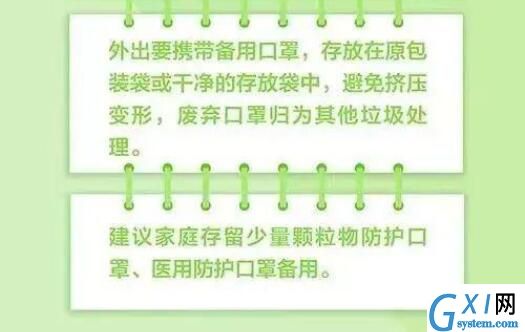 外出要携带备用口罩，存放在原包装袋或干净的存放袋中，避免挤压变形，废弃口罩归为其他垃圾处理。

建议家庭存留少量颗粒物防护口罩、医用防护口罩备用。

GXI网
system.com